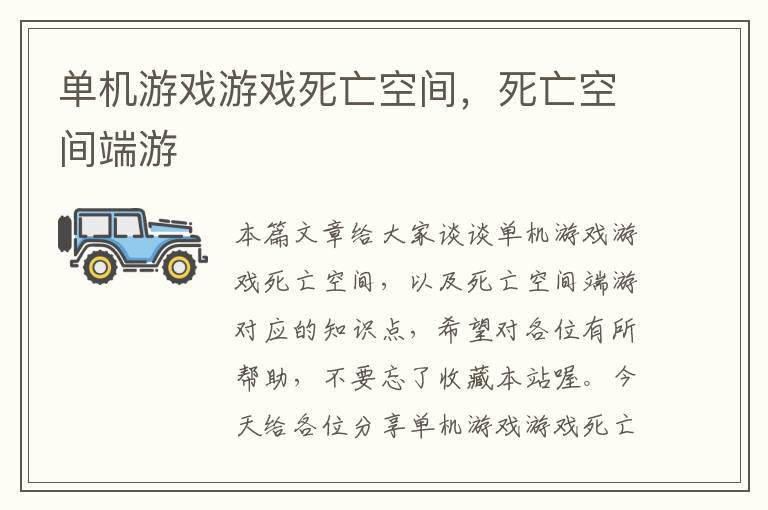 单机游戏游戏死亡空间，死亡空间端游

本篇文章给大家谈谈单机游戏游戏死亡空间，以及死亡空间端游对应的知识点，希望对各位有所帮助，不要忘了收藏本站喔。今天给各位分享单机游戏游戏死亡